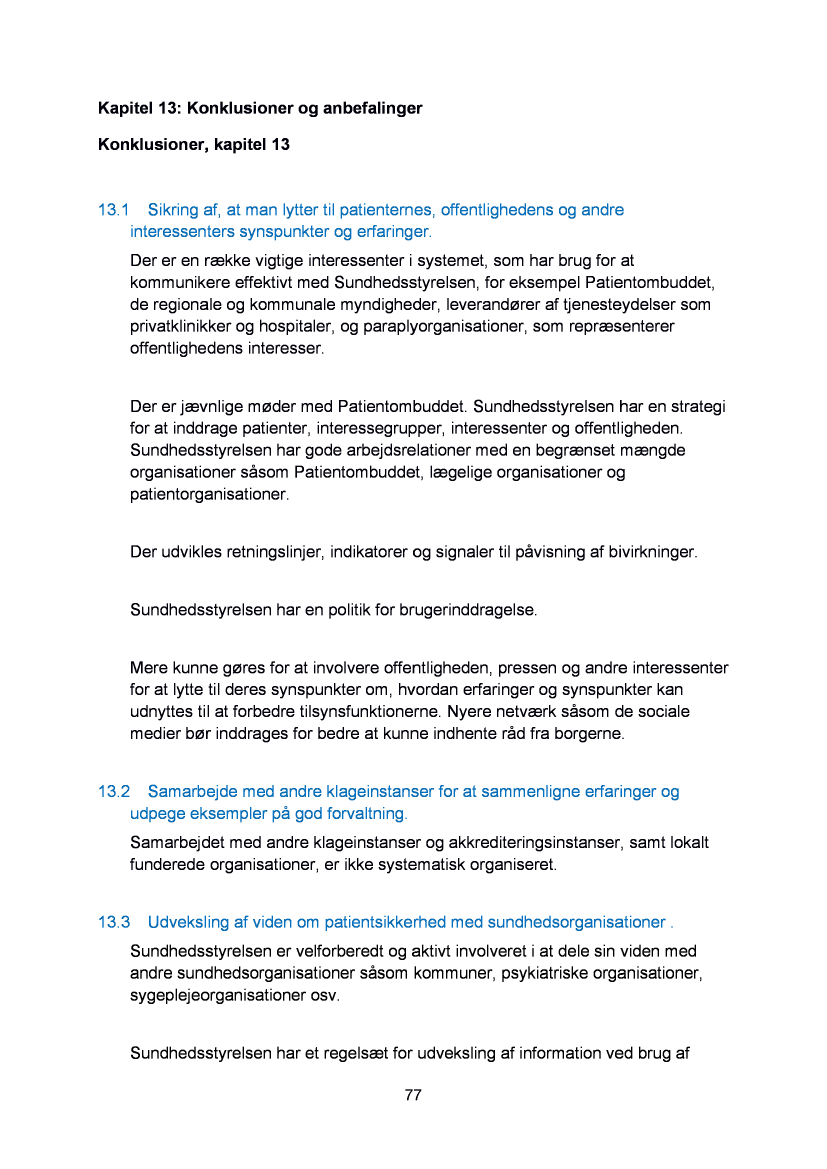 Kapitel 13: Konklusioner og anbefalinger

Konklusioner, kapitel 13

13.1 Sikring af, at man lytter til patienternes, offentlighedens og andre interessenters synspunkter og erfaringer.

Der er en række vigtige interessenter i systemet, som har brug for at kommunikere effektivt med Sundhedsstyrelsen, for eksempel Patientombuddet, de regionale og kommunale myndigheder, leverandører af tjenesteydelser som privatklinikker og hospitaler, og paraplyorganisationer, som repræsenterer offentlighedens interesser.

Der er jævnlige møder med Patientombuddet. Sundhedsstyrelsen har en strategi for at inddrage patienter, interessegrupper, interessenter og offentligheden. Sundhedsstyrelsen har gode arbejdsrelationer med en begrænset mængde organisationer såsom Patientombuddet, lægelige organisationer og patientorganisationer.

Der udvikles retningslinjer, indikatorer og signaler til påvisning af bivirkninger.

Sundhedsstyrelsen har en politik for brugerinddragelse.

Mere kunne gøres for at involvere offentligheden, pressen og andre interessenter for at lytte til deres synspunkter om, hvordan erfaringer og synspunkter kan udnyttes til at forbedre tilsynsfunktionerne. Nyere netværk såsom de sociale medier bør inddrages for bedre at kunne indhente råd fra borgerne.

13.2 Samarbejde med andre klageinstanser for at sammenligne erfaringer og udpege eksempler på god forvaltning.

Samarbejdet med andre klageinstanser og akkrediteringsinstanser, samt lokalt funderede organisationer, er ikke systematisk organiseret.

13.3 Udveksling af viden om patientsikkerhed med sundhedsorganisationer .

Sundhedsstyrelsen er velforberedt og aktivt involveret i at dele sin viden med andre sundhedsorganisationer såsom kommuner, psykiatriske organisationer, sygeplejeorganisationer osv.

Sundhedsstyrelsen har et regelsæt for udveksling af information ved brug af

77